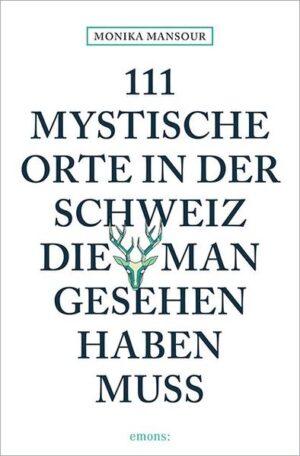 MONIKA MANSOUR

111 MYSTISCHE ORTE IN DER SCHWEIZ DIE MAN GESEHEN HABEN MUSS

emons: